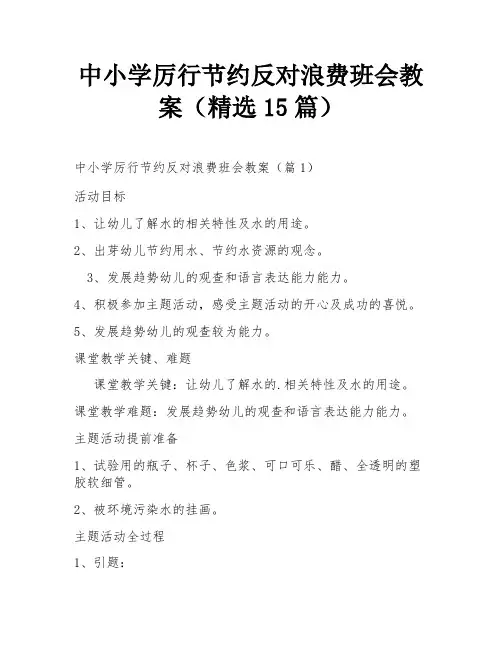 中小学厉行节约反对浪费班会教案（精选15篇）

中小学厉行节约反对浪费班会教案（篇1）

活动目标

1、让幼儿了解水的相关特性及水的用途。

2、出芽幼儿节约用水、节约水资源的观念。

3、发展趋势幼儿的观查和语言表达能力能力。

4、积极参加主题活动，感受主题活动的开心及成功的喜悦。

5、发展趋势幼儿的观查较为能力。

课堂教学关键、难题

课堂教学关键：让幼儿了解水的.相关特性及水的用途。

课堂教学难题：发展趋势幼儿的观查和语言表达能力能力。

主题活动提前准备

1、试验用的瓶子、杯子、色浆、可口可乐、醋、全透明的塑胶软细管。

2、被环境污染水的挂画。

主题活动全过程

1、引题：